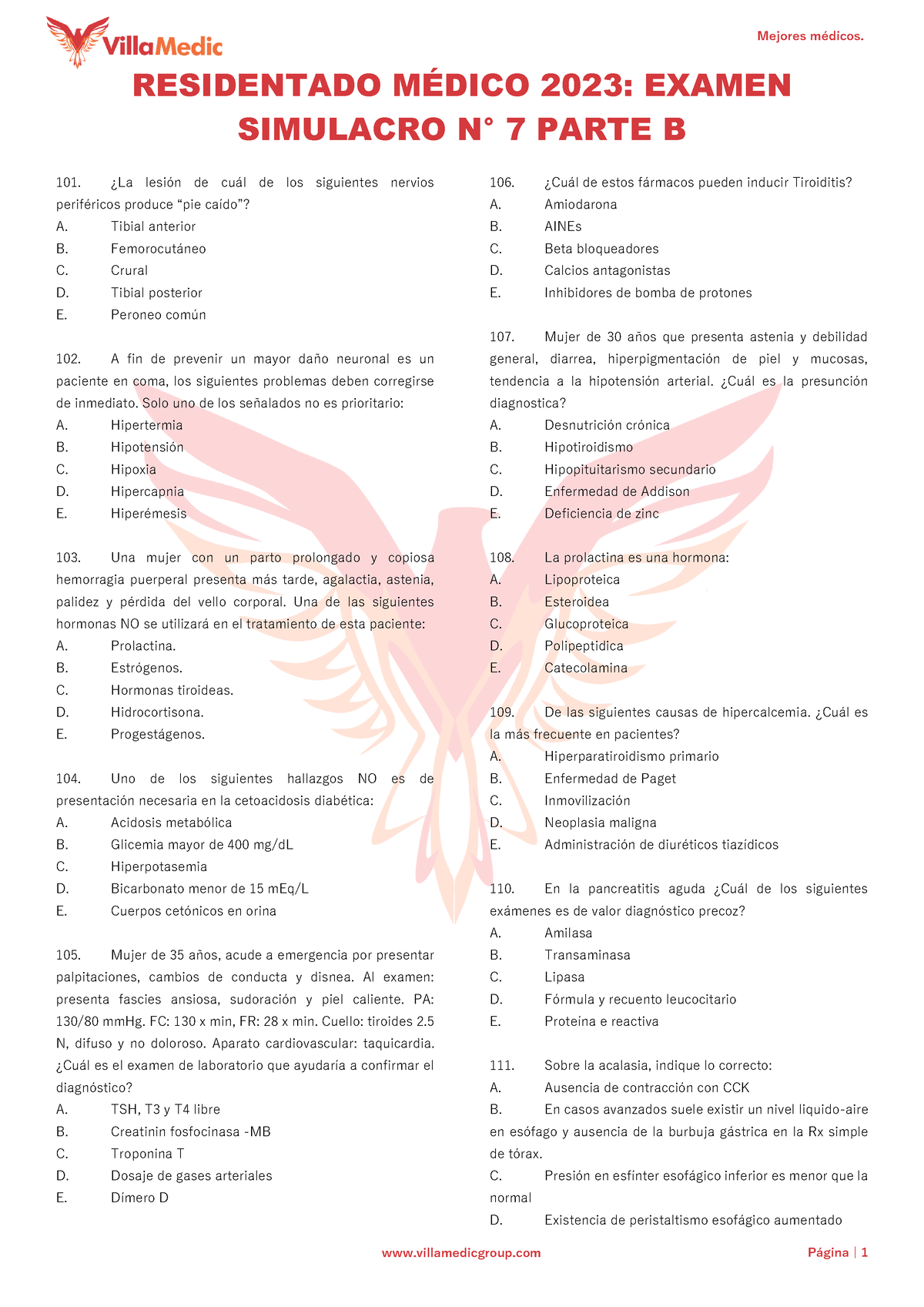 VillaMedic

Mejores médicos.

RESIDENTADO MÉDICO 2023: EXAMEN SIMULACRO N° 7 PARTE B

101. ¿La lesión de cuál de los siguientes nervios periféricos produce “pie caído”?
A. Tibial anterior
B. Femorocutáneo
C. Crural
D. Tibial posterior
E. Peroneo común

102. A fin de prevenir un mayor daño neuronal es un paciente en coma, los siguientes problemas deben corregirse de inmediato. Solo uno de los señalados no es prioritario:
A. Hipertermia
B. Hipotensión
C. Hipoxia
D. Hipercapnia
E. Hiperémesis

103. Una mujer con un parto prolongado y copiosa hemorragia puerperal presenta más tarde, agalactia, astenia, palidez y pérdida del vello corporal. Una de las siguientes hormonas NO se utilizará en el tratamiento de esta paciente:
A. Prolactina.
B. Estrógenos.
C. Hormonas tiroideas.
D. Hidrocortisona.
E. Progestágenos.

104. Uno de los siguientes hallazgos NO es de presentación necesaria en la cetoacidosis diabética:
A. Acidosis metabólica
B. Glicemia mayor de 400 mg/dL
C. Hiperpotasemia
D. Bicarbonato menor de 15 mEq/L
E. Cuerpos cetónicos en orina

105. Mujer de 35 años, acude a emergencia por presentar palpitaciones, cambios de conducta y disnea. Al examen: presenta fascies ansiosa, sudoración y piel caliente. PA: 130/80 mmHg. FC: 130 x min, FR: 28 x min. Cuello: tiroides 2.5 N, difuso y no doloroso. Aparato cardiovascular: taquicardia. ¿Cuál es el examen de laboratorio que ayudaria a confirmar el diagnóstico?
A. TSH, T3 y T4 libre
B. Creatinin fosfocinasa -MB
C. Troponina T
D. Dosaje de gases arteriales
E. Dímero D

106. ¿Cuál de estos fármacos pueden inducir Tiroiditis?
A. Amiodarona
B. AINEs
C. Beta bloqueadores
D. Calcios antagonistas
E. Inhibidores de bomba de protones

107. Mujer de 30 años que presenta astenia y debilidad general, diarrea, hiperpigmentación de piel y mucosas, tendencia a la hipotensión arterial. ¿Cuál es la presunción diagnostica?
A. Desnutrición crónica
B. Hipotiroidismo
C. Hipopituitarismo secundario
D. Enfermedad de Addison
E. Deficiencia de zinc

108. La prolactina es una hormona:
A. Lipoproteica
B. Esteroidea
C. Glucoproteica
D. Polipeptidica
E. Catecolamina

109. De las siguientes causas de hipercalcemia. ¿Cuál es la más frecuente en pacientes?
A. Hiperparatiroidismo primario
B. Enfermedad de Paget
C. Inmovilización
D. Neoplasia maligna
E. Administración de diuréticos tiazídicos

110. En la pancreatitis aguda ¿Cuál de los siguientes exámenes es de valor diagnóstico precoz?
A. Amilasa
B. Transaminasa
C. Lipasa
D. Fórmula y recuento leucocitario
E. Proteína e reactiva

111. Sobre la acalasia, indique lo correcto:
A. Ausencia de contracción con CCK
B. En casos avanzados suele existir un nivel liquido-aire en esófago y ausencia de la burbuja gástrica en la Rx simple de tórax.
C. Presión en esfínter esofágico inferior es menor que la normal
D. Existencia de peristaltismo esofágico aumentado

www.villamedicgroup.com

Página | 1